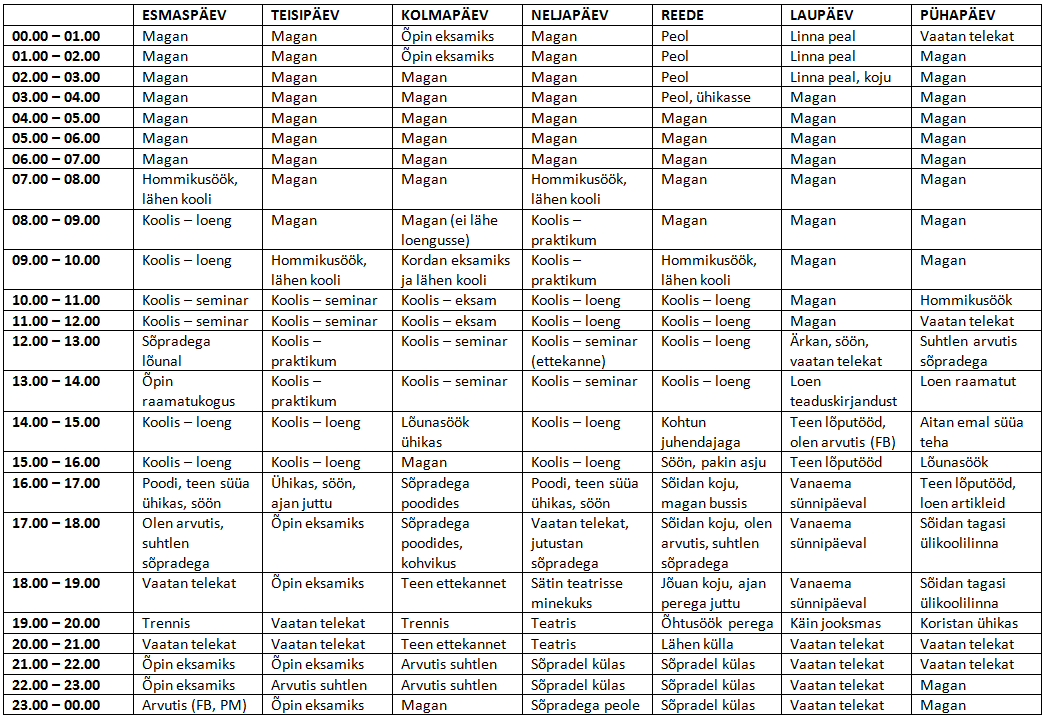 | | ESMASPÄEV | TEISIPÄEV | KOLMAPÄEV | NELJAPÄEV | REEDE | LAUPÄEV | PÜHAPÄEV |
|---|---|---|---|---|---|---|---|
| 00.00 – 01.00 | Magan | Magan | Õpin eksamiks | Magan | Peol | Linna peal | Vaatan telekat |
| 01.00 – 02.00 | Magan | Magan | Õpin eksamiks | Magan | Peol | Linna peal | Magan |
| 02.00 – 03.00 | Magan | Magan | Magan | Magan | Peol | Linna peal, koju | Magan |
| 03.00 – 04.00 | Magan | Magan | Magan | Magan | Peol, ühikasse | Magan | Magan |
| 04.00 – 05.00 | Magan | Magan | Magan | Magan | Magan | Magan | Magan |
| 05.00 – 06.00 | Magan | Magan | Magan | Magan | Magan | Magan | Magan |
| 06.00 – 07.00 | Magan | Magan | Magan | Magan | Magan | Magan | Magan |
| 07.00 – 08.00 | Hommikusöök, lähen kooli | Magan | Magan | Hommikusöök, lähen kooli | Magan | Magan | Magan |
| 08.00 – 09.00 | Koolis – loeng | Magan | Magan (ei lähe loengusse) | Koolis – praktikum | Magan | Magan | Magan |
| 09.00 – 10.00 | Koolis – loeng | Hommikusöök, lähen kooli | Kordan eksamiks ja lähen kooli | Koolis – praktikum | Hommikusöök, lähen kooli | Magan | Magan |
| 10.00 – 11.00 | Koolis – seminar | Koolis – seminar | Koolis – eksam | Koolis – loeng | Koolis – loeng | Magan | Hommikusöök |
| 11.00 – 12.00 | Koolis – seminar | Koolis – seminar | Koolis – eksam | Koolis – loeng | Koolis – loeng | Magan | Vaatan telekat |
| 12.00 – 13.00 | Sõpradega lõunal | Koolis – praktikum | Koolis – seminar | Koolis – seminar (ettekanne) | Koolis – loeng | Ärkan, söön, vaatan telekat | Suhtlen arvutis sõpradega |
| 13.00 – 14.00 | Õpin raamatukogus | Koolis – praktikum | Koolis – seminar | Koolis – seminar | Koolis – loeng | Loen teaduskirjandust | Loen raamatut |
| 14.00 – 15.00 | Koolis – loeng | Koolis – loeng | Lõunasöök ühikas | Koolis – loeng | Kohtun juhendajaga | Teen lõputööd, olen arvutis (FB) | Aitan emal süüa teha |
| 15.00 – 16.00 | Koolis – loeng | Koolis – loeng | Magan | Koolis – loeng | Söön, pakin asju | Teen lõputööd | Lõunasöök |
| 16.00 – 17.00 | Poodi, teen süüa ühikas, söön | Ühikas, söön, ajan juttu | Sõpradega poodides | Poodi, teen süüa ühikas, söön | Sõidan koju, magan bussis | Vanaema sünnipäeval | Teen lõputööd, loen artikleid |
| 17.00 – 18.00 | Olen arvutis, suhtlen sõpradega | Õpin eksamiks | Sõpradega poodides, kohvikus | Vaatan telekat, jutustan sõpradega | Sõidan koju, olen arvutis, suhtlen sõpradega | Vanaema sünnipäeval | Sõidan tagasi ülikoolilinna |
| 18.00 – 19.00 | Vaatan telekat | Õpin eksamiks | Teen ettekannet | Sätin teatrisse minekuks | Jõuan koju, ajan perega juttu | Vanaema sünnipäeval | Sõidan tagasi ülikoolilinna |
| 19.00 – 20.00 | Trennis | Vaatan telekat | Trennis | Teatris | Õhtusöök perega | Käin jooksmas | Koristan ühikas |
| 20.00 – 21.00 | Vaatan telekat | Vaatan telekat | Teen ettekannet | Teatris | Lähen külla | Vaatan telekat | Vaatan telekat |
| 21.00 – 22.00 | Õpin eksamiks | Õpin eksamiks | Arvutis suhtlen | Sõpradel külas | Sõpradel külas | Vaatan telekat | Vaatan telekat |
| 22.00 – 23.00 | Õpin eksamiks | Arvutis suhtlen | Arvutis suhtlen | Sõpradel külas | Sõpradel külas | Vaatan telekat | Magan |
| 23.00 – 00.00 | Arvutis (FB, PM) | Õpin eksamiks | Magan | Sõpradega peole | Sõpradel külas | Vaatan telekat | Magan |